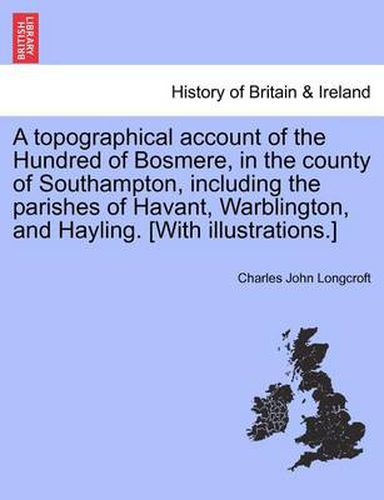 BRITISH LIBRARY

History of Britain & Ireland

A topographical account of the Hundred of Bosmere, in the county of Southampton, including the parishes of Havant, Warblington, and Hayling. [With illustrations.]

Charles John Longcroft